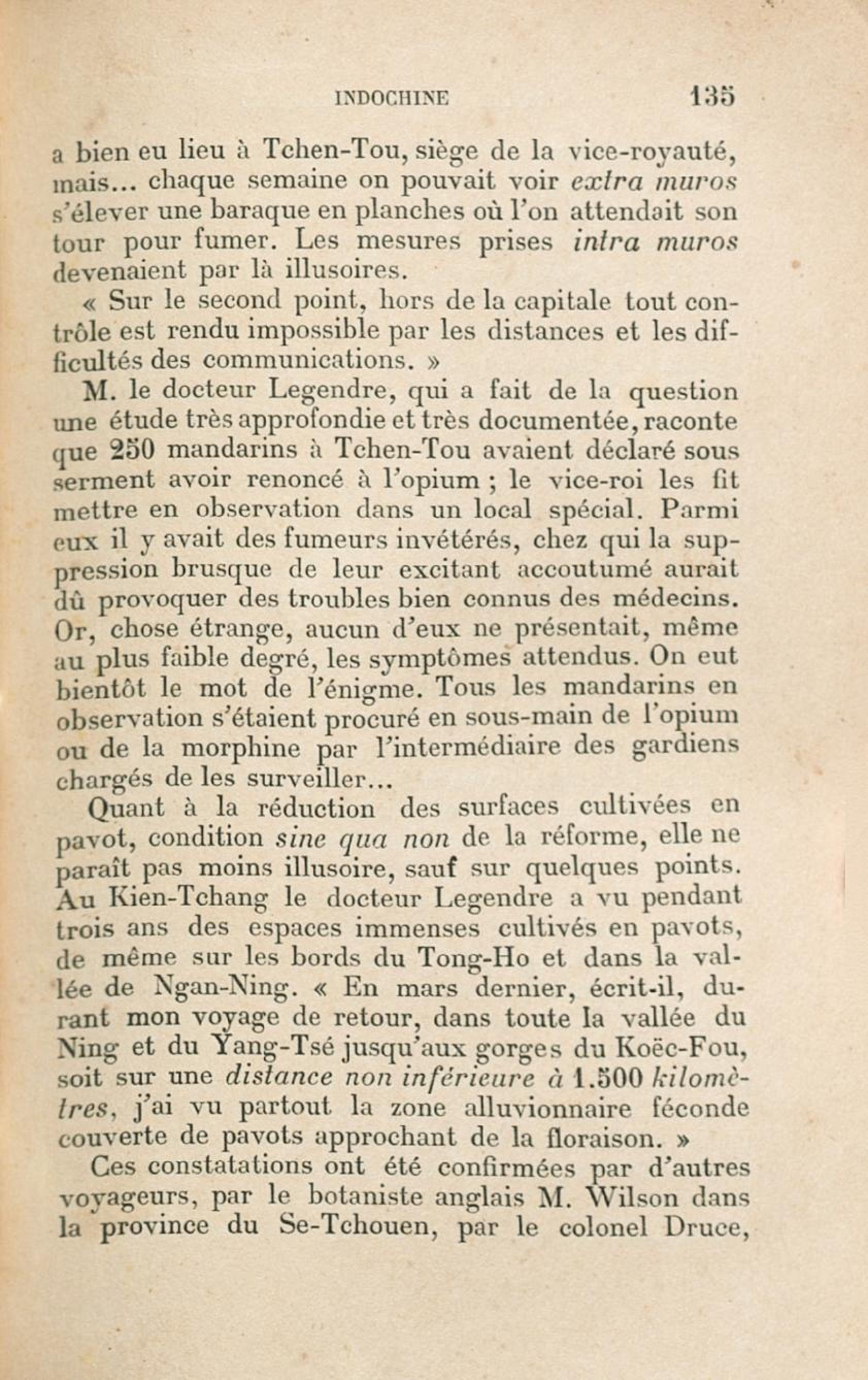 INDOCHINE 135

a bien eu lieu à Tchen-Tou, siège de la vice-royauté, mais... chaque semaine on pouvait voir extra muros s'élever une baraque en planches où l'on attendait son tour pour fumer. Les mesures prises intra muros devenaient par là illusoires.

« Sur le second point, hors de la capitale tout contrôle est rendu impossible par les distances et les difficultés des communications. »

M. le docteur Legendre, qui a fait de la question une étude très approfondie et très documentée, raconte que 250 mandarins à Tchen-Tou avaient déclaré sous serment avoir renoncé à l'opium ; le vice-roi les fit mettre en observation dans un local spécial. Parmi eux il y avait des fumeurs invétérés, chez qui la suppression brusque de leur excitant accoutumé aurait dû provoquer des troubles bien connus des médecins. Or, chose étrange, aucun d'eux ne présentait, même au plus faible degré, les symptômes attendus. On eut bientôt le mot de l'énigme. Tous les mandarins en observation s'étaient procuré en sous-main de l'opium ou de la morphine par l'intermédiaire des gardiens chargés de les surveiller...

Quant à la réduction des surfaces cultivées en pavot, condition sine qua non de la réforme, elle ne paraît pas moins illusoire, sauf sur quelques points. Au Kien-Tchang le docteur Legendre a vu pendant trois ans des espaces immenses cultivés en pavots, de même sur les bords du Tong-Ho et dans la vallée de Ngan-Ning. « En mars dernier, écrit-il, durant mon voyage de retour, dans toute la vallée du Ning et du Yang-Tsé jusqu'aux gorges du Koëc-Fou, soit sur une distance non inférieure à 1.500 kilomètres, j'ai vu partout la zone alluvionnaire féconde couverte de pavots approchant de la floraison. »

Ces constatations ont été confirmées par d'autres voyageurs, par le botaniste anglais M. Wilson dans la province du Se-Tchouen, par le colonel Druce,